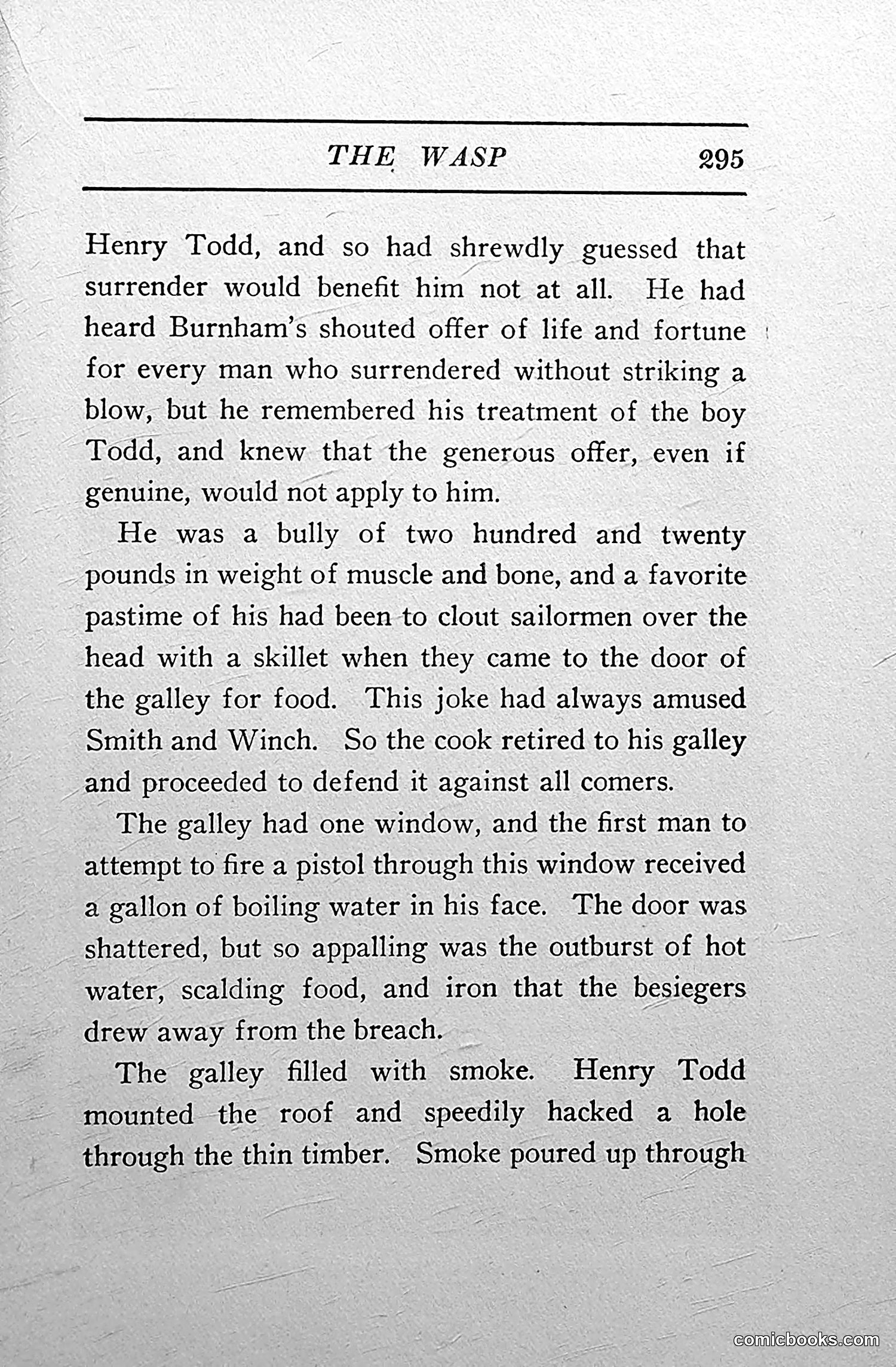 THE WASP 295

Henry Todd, and so had shrewdly guessed that surrender would benefit him not at all. He had heard Burnham's shouted offer of life and fortune for every man who surrendered without striking a blow, but he remembered his treatment of the boy Todd, and knew that the generous offer, even if genuine, would not apply to him.

He was a bully of two hundred and twenty pounds in weight of muscle and bone, and a favorite pastime of his had been to clout sailormen over the head with a skillet when they came to the door of the galley for food. This joke had always amused Smith and Winch. So the cook retired to his galley and proceeded to defend it against all comers.

The galley had one window, and the first man to attempt to fire a pistol through this window received a gallon of boiling water in his face. The door was shattered, but so appalling was the outburst of hot water, scalding food, and iron that the besiegers drew away from the breach.

The galley filled with smoke. Henry Todd mounted the roof and speedily hacked a hole through the thin timber. Smoke poured up through

comicbooks.com